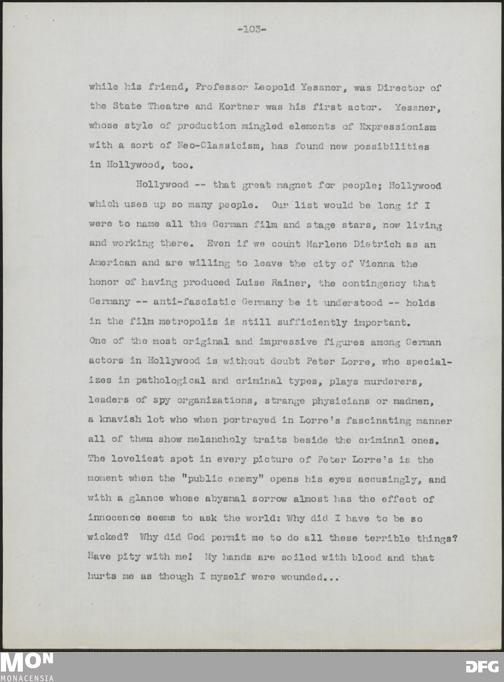 -103-

while his friend, Professor Leopold Yessner, was Director of the State Theatre and Kortner was his first actor. Yessner, whose style of production mingled elements of Expressionism with a sort of Neo-Classicism, has found new possibilities in Hollywood, too.

Hollywood -- that great magnet for people; Hollywood which uses up so many people. Our list would be long if I were to name all the German film and stage stars, now living and working there. Even if we count Marlene Dietrich as an American and are willing to leave the city of Vienna the honor of having produced Luise Rainer, the contingency that Germany -- anti-fascistic Germany be it understood -- holds in the film metropolis is still sufficiently important.
One of the most original and impressive figures among German actors in Hollywood is without doubt Peter Lorre, who specializes in pathological and criminal types, plays murderers, leaders of spy organizations, strange physicians or madmen, a knavish lot who when portrayed in Lorre's fascinating manner all of them show melancholy traits beside the criminal ones. The loveliest spot in every picture of Peter Lorre's is the moment when the "public enemy" opens his eyes accusingly, and with a glance whose abysmal sorrow almost has the effect of innocence seems to ask the world: Why did I have to be so wicked? Why did God permit me to do all these terrible things? Have pity with me! My hands are soiled with blood and that hurts me as though I myself were wounded...

MON
MONACENSIA
DFG